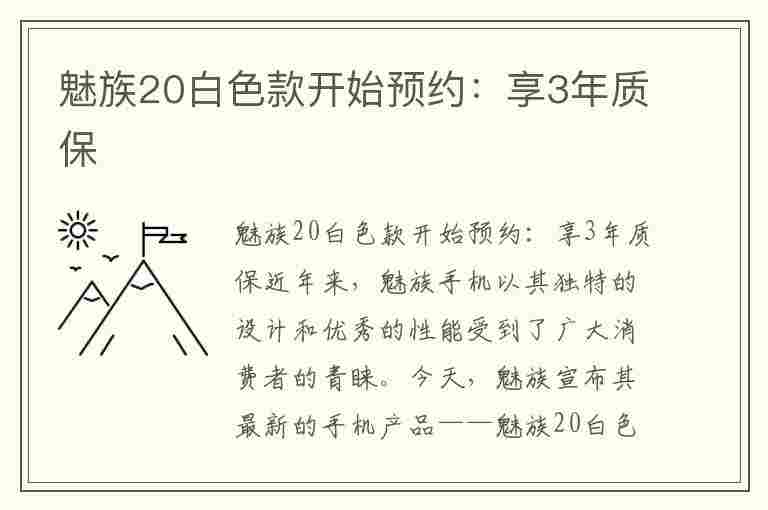 魅族20白色款开始预约：享3年质保

魅族20白色款开始预约：享3年质保近年来，魅族手机以其独特的设计和优秀的性能受到了广大消费者的青睐。今天，魅族宣布其最新的手机产品——魅族20白色